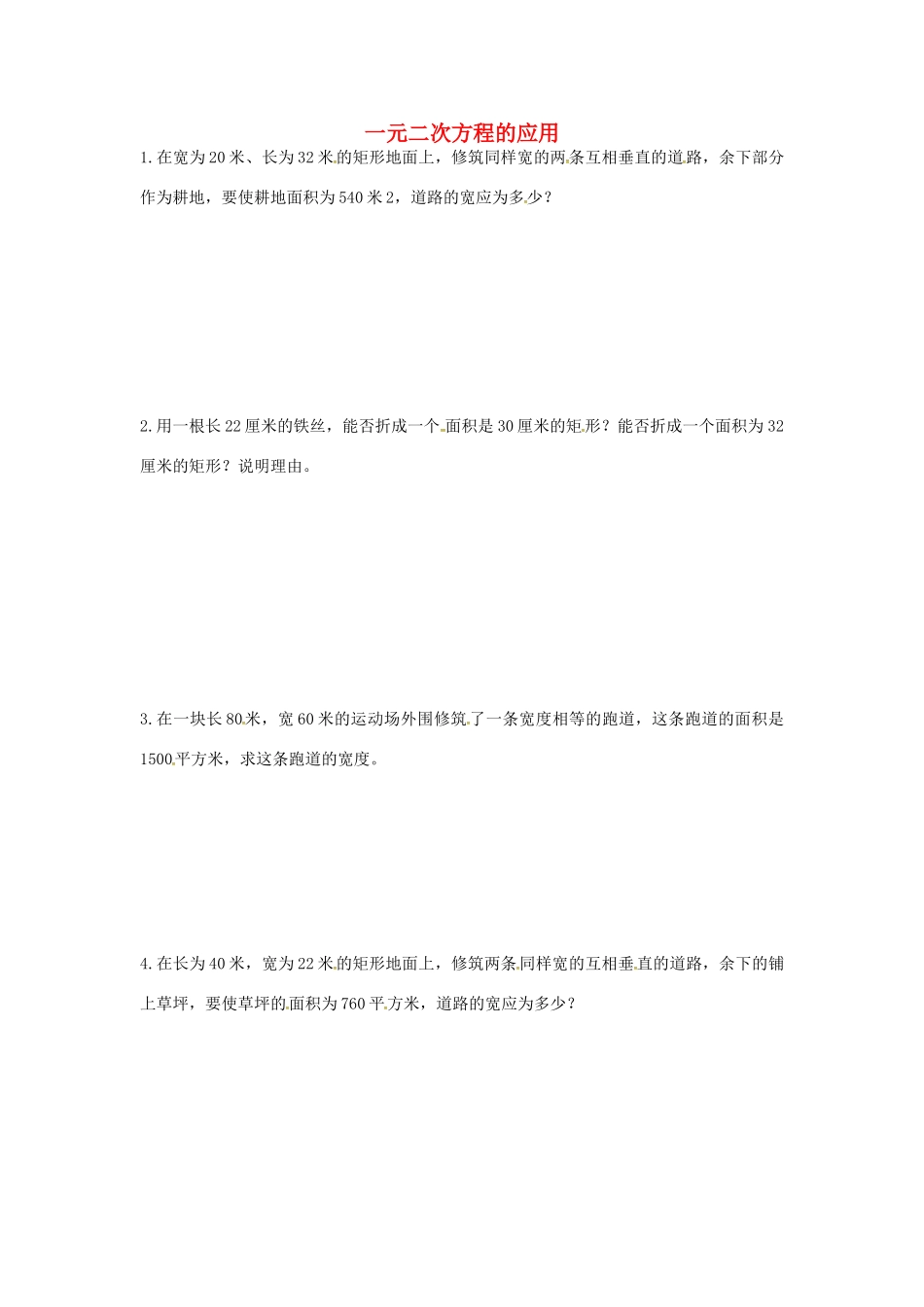 一元二次方程的应用

1. 在宽为 20 米、长为 32 米的矩形地面上，修筑同样宽的两条互相垂直的道路，余下部分作为耕地，要使耕地面积为 540 米 2，道路的宽应为多少？

2. 用一根长 22 厘米的铁丝，能否折成一个面积是 30 厘米的矩形？能否折成一个面积为 32 厘米的矩形？说明理由。

3. 在一块长 80 米，宽 60 米的运动场外围修筑了一条宽度相等的跑道，这条跑道的面积是 1500 平方米，求这条跑道的宽度。

4. 在长为 40 米，宽为 22 米的矩形地面上，修筑两条同样宽的互相垂直的道路，余下的铺上草坪，要使草坪的面积为 760 平方米，道路的宽应为多少？